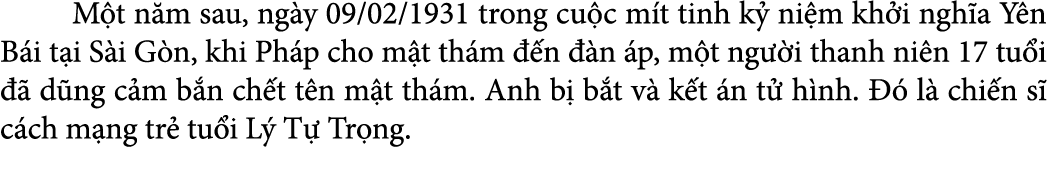 Một năm sau, ngày 09/02/1931 trong cuộc mít tinh kỷ niệm khởi nghĩa Yên Bái tại Sài Gòn, khi Pháp cho mật thám đến đàn áp, một người thanh niên 17 tuổi đã dũng cảm bắn chết tên mật thám. Anh bị bắt và kết án tử hình. Đó là chiến sĩ cách mạng trẻ tuổi Lý Tự Trọng.